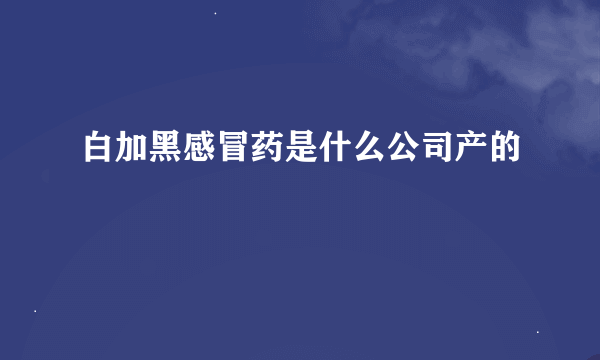 白加黑感冒药是什么公司产的